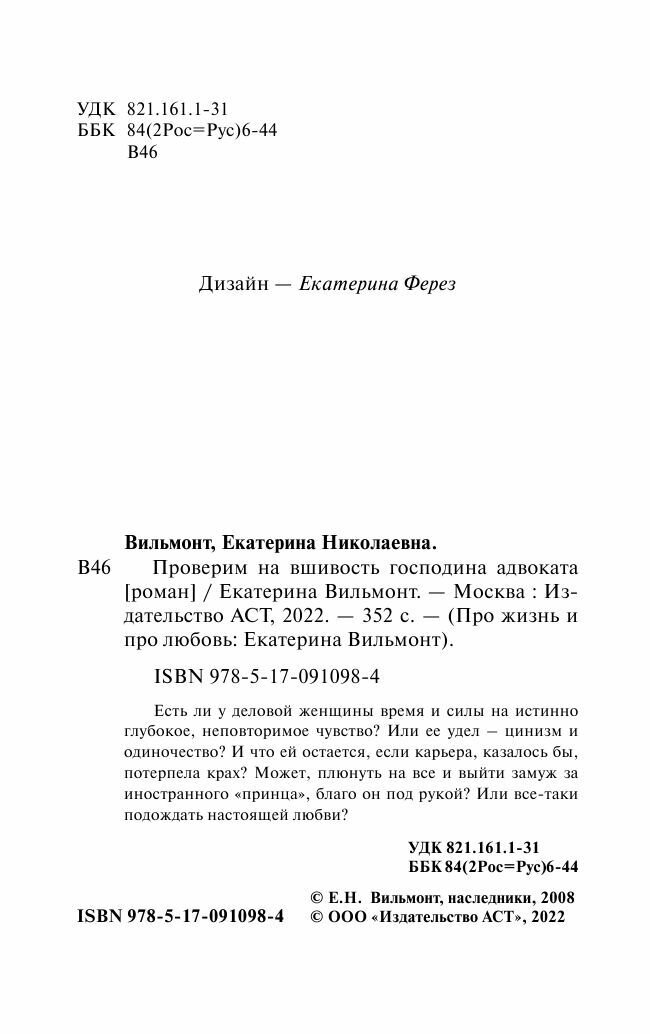 УДК 821.161.1-31
ББК 84(2Рос=Рус)6-44
В46

Дизайн — Екатерина Ферез

Вильмонт, Екатерина Николаевна.

В46 Проверим на вшивость господина адвоката [роман] / Екатерина Вильмонт. — Москва : Издательство АСТ, 2022. — 352 с. — (Про жизнь и про любовь: Екатерина Вильмонт).

ISBN 978-5-17-091098-4

Есть ли у деловой женщины время и силы на истинно глубокое, неповторимое чувство? Или ее удел – цинизм и одиночество? И что ей остается, если карьера, казалось бы, потерпела крах? Может, плюнуть на все и выйти замуж за иностранного «принца», благо он под рукой? Или все-таки подождать настоящей любви?

УДК 821.161.1-31
ББК 84(2Рос=Рус)6-44

ISBN 978-5-17-091098-4

© Е.Н. Вильмонт, наследники, 2008
© ООО «Издательство АСТ», 2022